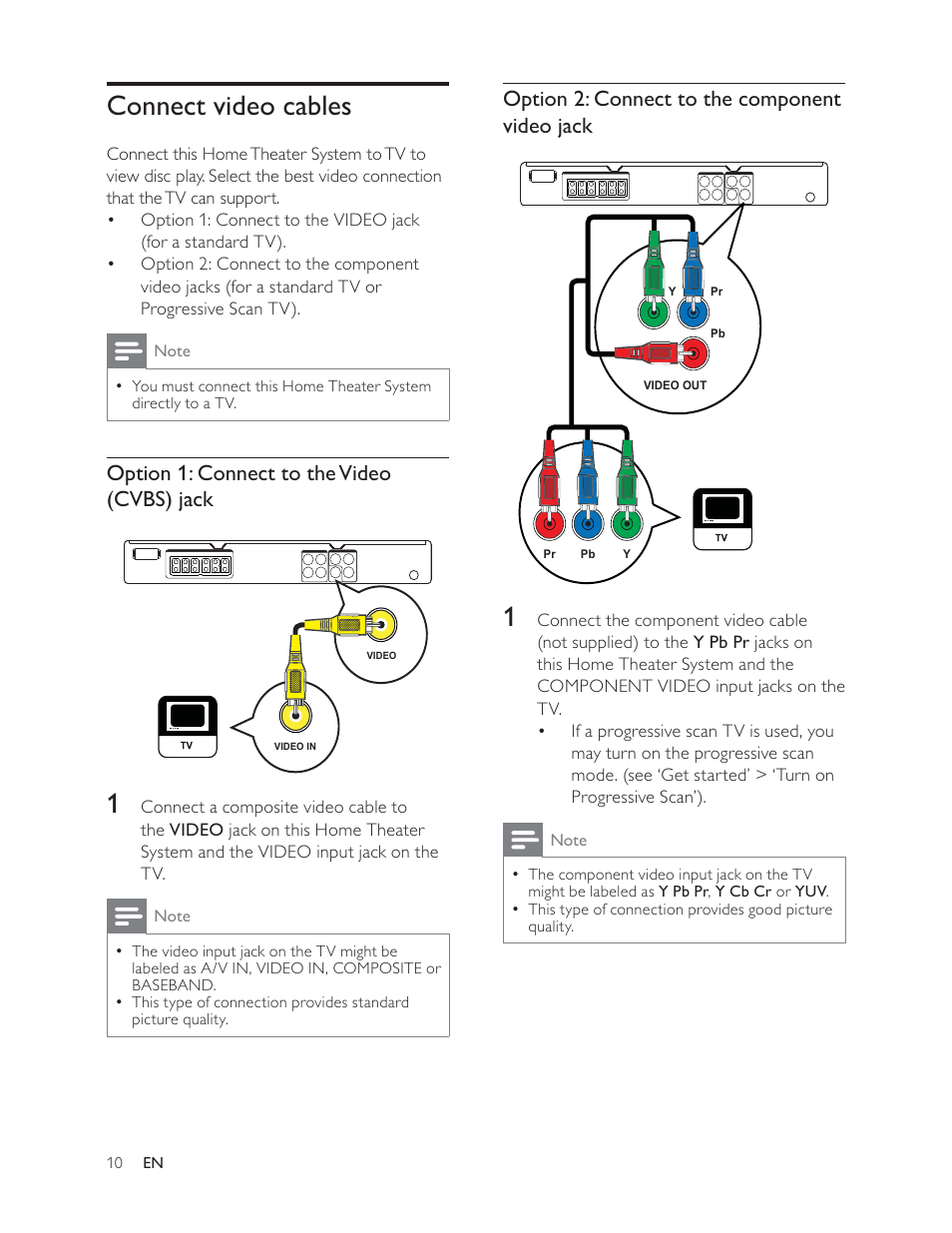 Connect video cables

Connect this Home Theater System to TV to view disc play. Select the best video connection that the TV can support.

• Option 1: Connect to the VIDEO jack (for a standard TV).
• Option 2: Connect to the component video jacks (for a standard TV or Progressive Scan TV).

Note

• You must connect this Home Theater System directly to a TV.

Option 1: Connect to the Video (CVBS) jack

VIDEO

TV

VIDEO IN

1 Connect a composite video cable to the VIDEO jack on this Home Theater System and the VIDEO input jack on the TV.

Note

• The video input jack on the TV might be labeled as A/V IN, VIDEO IN, COMPOSITE or BASEBAND.
• This type of connection provides standard picture quality.

Option 2: Connect to the component video jack

Y Pr

Pb

VIDEO OUT

Pr Pb Y

TV

1 Connect the component video cable (not supplied) to the Y Pb Pr jacks on this Home Theater System and the COMPONENT VIDEO input jacks on the TV.

• If a progressive scan TV is used, you may turn on the progressive scan mode. (see 'Get started' > 'Turn on Progressive Scan').

Note

• The component video input jack on the TV might be labeled as Y Pb Pr, Y Cb Cr or YUV.
• This type of connection provides good picture quality.

10 EN